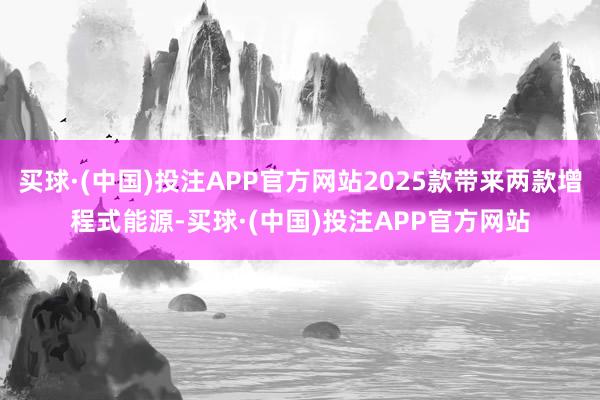 买球·(中国)投注APP官方网站2025款带来两款增程式能源-买球·(中国)投注APP官方网站